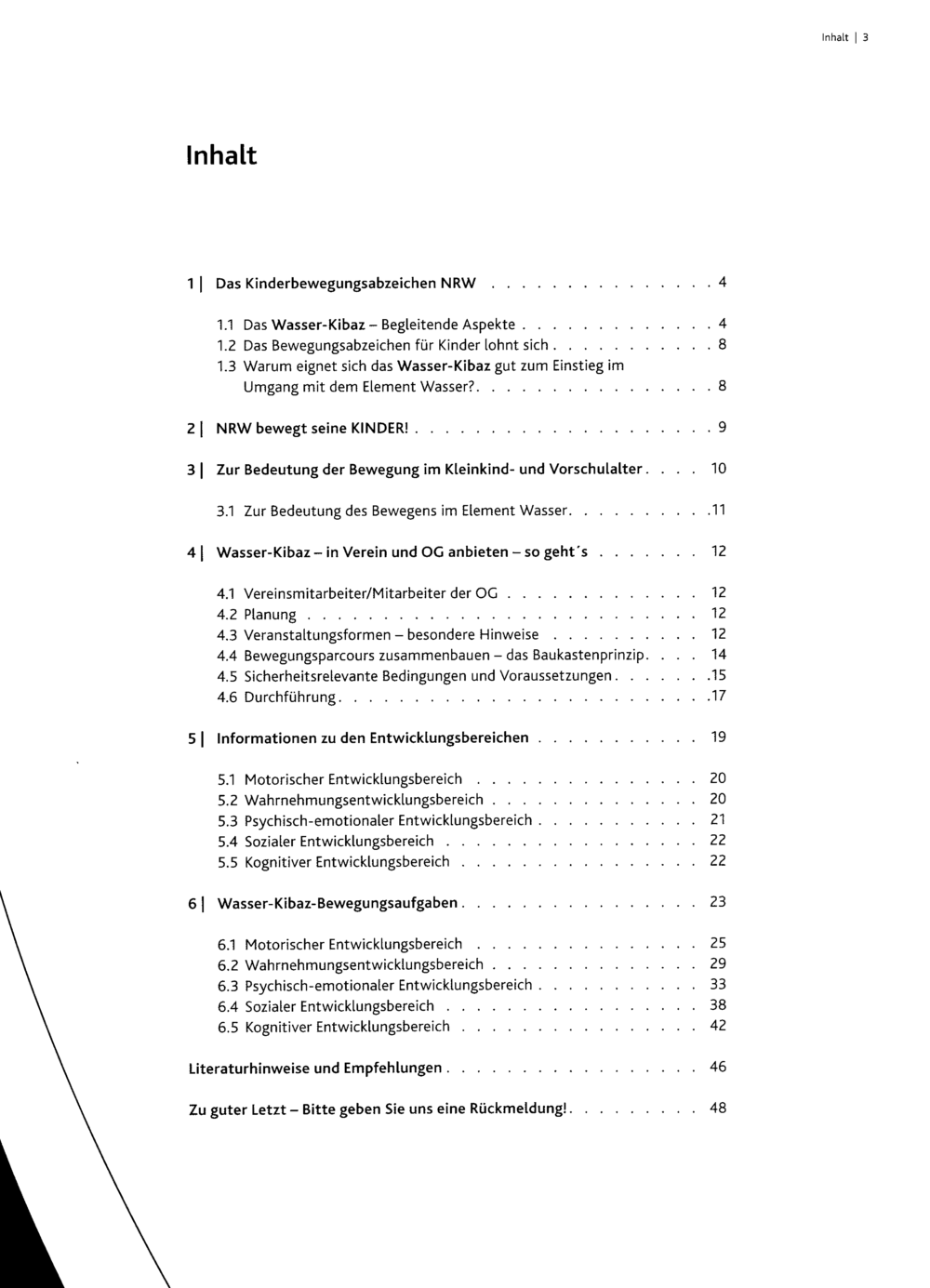 Inhalt | 3

Inhalt

1 | Das Kinderbewegungsabzeichen NRW 4

1.1 Das Wasser-Kibaz – Begleitende Aspekte 4
1.2 Das Bewegungsabzeichen für Kinder lohnt sich 8
1.3 Warum eignet sich das Wasser-Kibaz gut zum Einstieg im Umgang mit dem Element Wasser? 8

2 | NRW bewegt seine KINDER! 9

3 | Zur Bedeutung der Bewegung im Kleinkind- und Vorschulalter 10

3.1 Zur Bedeutung des Bewegens im Element Wasser 11

4 | Wasser-Kibaz – in Verein und OG anbieten – so geht's 12

4.1 Vereinsmitarbeiter/Mitarbeiter der OG 12
4.2 Planung 12
4.3 Veranstaltungsformen – besondere Hinweise 12
4.4 Bewegungsparcours zusammenbauen – das Baukastenprinzip 14
4.5 Sicherheitsrelevante Bedingungen und Voraussetzungen 15
4.6 Durchführung 17

5 | Informationen zu den Entwicklungsbereichen 19

5.1 Motorischer Entwicklungsbereich 20
5.2 Wahrnehmungsentwicklungsbereich 20
5.3 Psychisch-emotionaler Entwicklungsbereich 21
5.4 Sozialer Entwicklungsbereich 22
5.5 Kognitiver Entwicklungsbereich 22

6 | Wasser-Kibaz-Bewegungsaufgaben 23

6.1 Motorischer Entwicklungsbereich 25
6.2 Wahrnehmungsentwicklungsbereich 29
6.3 Psychisch-emotionaler Entwicklungsbereich 33
6.4 Sozialer Entwicklungsbereich 38
6.5 Kognitiver Entwicklungsbereich 42

Literaturhinweise und Empfehlungen 46

Zu guter Letzt – Bitte geben Sie uns eine Rückmeldung! 48